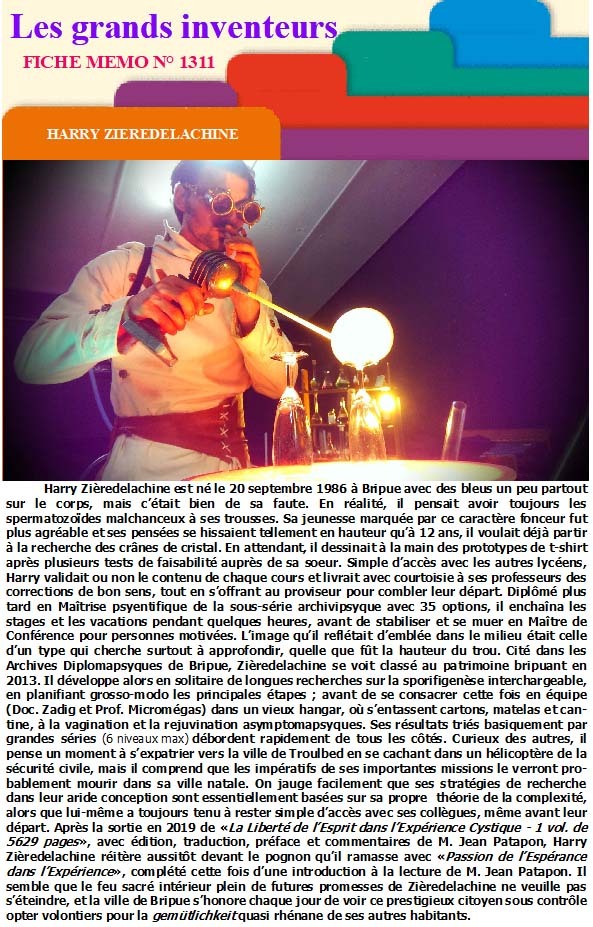 Les grands inventeurs

FICHE MEMO N° 1311

HARRY ZIEREDELACHINE

Harry Zièredelachine est né le 20 septembre 1986 à Bripue avec des bleus un peu partout sur le corps, mais c'était bien de sa faute. En réalité, il pensait avoir toujours les spermatozoïdes malchanceux à ses trousses. Sa jeunesse marquée par ce caractère fonceur fut plus agréable et ses pensées se hissaient tellement en hauteur qu'à 12 ans, il voulait déjà partir à la recherche des crânes de cristal. En attendant, il dessinait à la main des prototypes de t-shirt après plusieurs tests de faisabilité auprès de sa soeur. Simple d'accès avec les autres lycéens, Harry validait ou non le contenu de chaque cours et livrait avec courtoisie à ses professeurs des corrections de bon sens, tout en s'offrant au proviseur pour combler leur départ. Diplômé plus tard en Maîtrise psyentifique de la sous-série archivipsyque avec 35 options, il enchaîna les stages et les vacations pendant quelques heures, avant de stabiliser et se muer en Maître de Conférence pour personnes motivées. L'image qu'il reflétait d'emblée dans le milieu était celle d'un type qui cherche surtout à approfondir, quelle que fût la hauteur du trou. Cité dans les Archives Diplomapsyques de Bripue, Zièredelachine se voit classé au patrimoine bripuant en 2013. Il développe alors en solitaire de longues recherches sur la sporifigenèse interchargeable, en planifiant grosso-modo les principales étapes ; avant de se consacrer cette fois en équipe (Doc. Zadig et Prof. Micromégas) dans un vieux hangar, où s'entassent cartons, matelas et cantine, à la vagination et la rejuvination asymptomapsyques. Ses résultats triés basiquement par grandes séries (6 niveaux max) débordent rapidement de tous les côtés. Curieux des autres, il pense un moment à s'expatrier vers la ville de Troulbed en se cachant dans un hélicoptère de la sécurité civile, mais il comprend que les impératifs de ses importantes missions le verront probablement mourir dans sa ville natale. On jauge facilement que ses stratégies de recherche dans leur aride conception sont essentiellement basées sur sa propre théorie de la complexité, alors que lui-même a toujours tenu à rester simple d'accès avec ses collègues, même avant leur départ. Après la sortie en 2019 de «La Liberté de l'Esprit dans l'Expérience Cystique - 1 vol. de 5629 pages», avec édition, traduction, préface et commentaires de M. Jean Patapon, Harry Zièredelachine réitère aussitôt devant le pognon qu'il ramasse avec «Passion de l'Espérance dans l'Expérience», complété cette fois d'une introduction à la lecture de M. Jean Patapon. Il semble que le feu sacré intérieur plein de futures promesses de Zièredelachine ne veuille pas s'éteindre, et la ville de Bripue s'honore chaque jour de voir ce prestigieux citoyen sous contrôle opter volontiers pour la gemütlichkeit quasi rhénane de ses autres habitants.